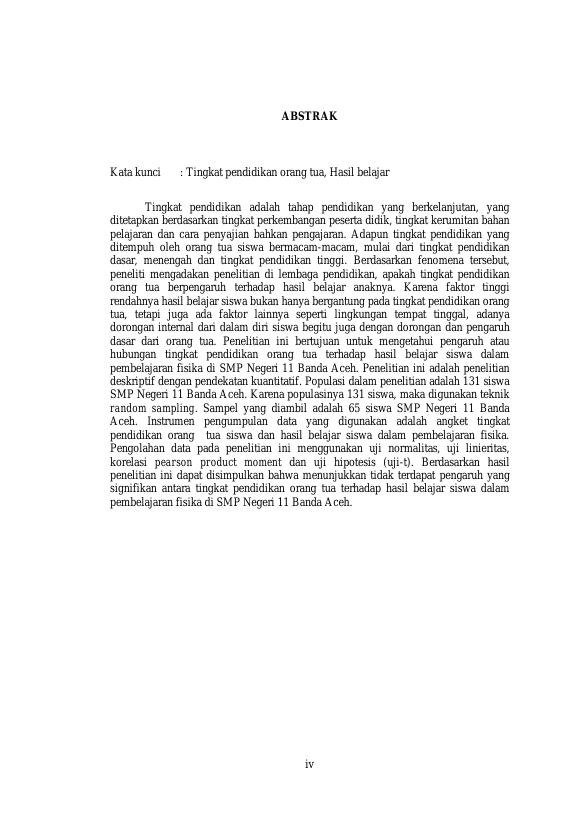 ABSTRAK

Kata kunci : Tingkat pendidikan orang tua, Hasil belajar

Tingkat pendidikan adalah tahap pendidikan yang berkelanjutan, yang ditetapkan berdasarkan tingkat perkembangan peserta didik, tingkat kerumitan bahan pelajaran dan cara penyajian bahkan pengajaran. Adapun tingkat pendidikan yang ditempuh oleh orang tua siswa bermacam-macam, mulai dari tingkat pendidikan dasar, menengah dan tingkat pendidikan tinggi. Berdasarkan fenomena tersebut, peneliti mengadakan penelitian di lembaga pendidikan, apakah tingkat pendidikan orang tua berpengaruh terhadap hasil belajar anaknya. Karena faktor tinggi rendahnya hasil belajar siswa bukan hanya bergantung pada tingkat pendidikan orang tua, tetapi juga ada faktor lainnya seperti lingkungan tempat tinggal, adanya dorongan internal dari dalam diri siswa begitu juga dengan dorongan dan pengaruh dasar dari orang tua. Penelitian ini bertujuan untuk mengetahui pengaruh atau hubungan tingkat pendidikan orang tua terhadap hasil belajar siswa dalam pembelajaran fisika di SMP Negeri 11 Banda Aceh. Penelitian ini adalah penelitian deskriptif dengan pendekatan kuantitatif. Populasi dalam penelitian adalah 131 siswa SMP Negeri 11 Banda Aceh. Karena populasinya 131 siswa, maka digunakan teknik random sampling. Sampel yang diambil adalah 65 siswa SMP Negeri 11 Banda Aceh. Instrumen pengumpulan data yang digunakan adalah angket tingkat pendidikan orang tua siswa dan hasil belajar siswa dalam pembelajaran fisika. Pengolahan data pada penelitian ini menggunakan uji normalitas, uji linieritas, korelasi pearson product moment dan uji hipotesis (uji-t). Berdasarkan hasil penelitian ini dapat disimpulkan bahwa menunjukkan tidak terdapat pengaruh yang signifikan antara tingkat pendidikan orang tua terhadap hasil belajar siswa dalam pembelajaran fisika di SMP Negeri 11 Banda Aceh.

iv